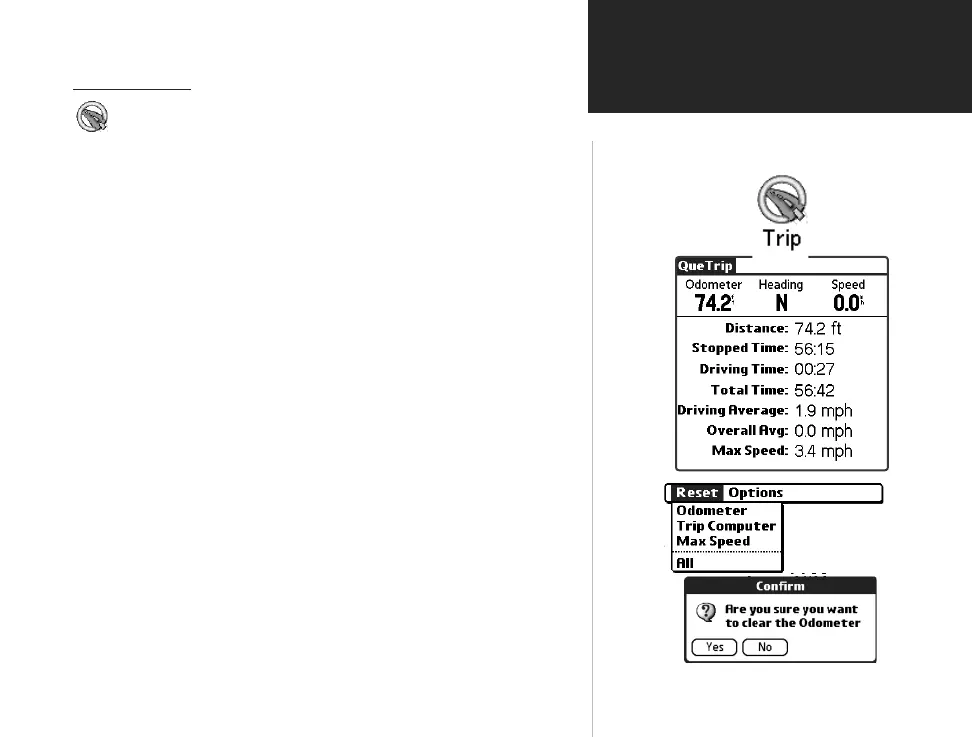 Trip

QueTrip

Odometer 74.2 Heading N Speed 0.0

Distance: 74.2 ft
Stopped Time: 56:15
Driving Time: 00:27
Total Time: 56:42
Driving Average: 1.9 mph
Overall Avg: 0.0 mph
Max Speed: 3.4 mph

Reset Options
Odometer
Trip Computer
Max Speed
All

Confirm
Are you sure you want to clear the Odometer
Yes No